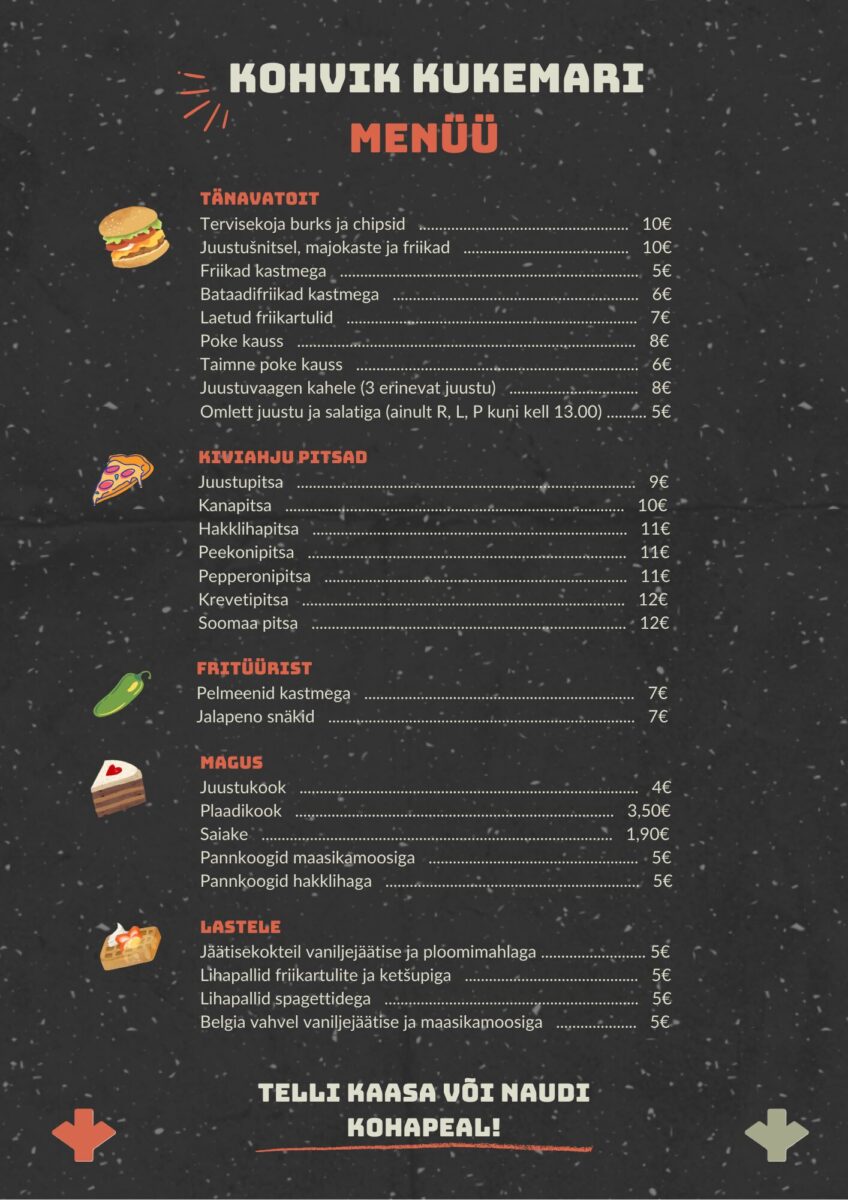 KOHVIK KUKEMARI
MENÜÜ

TÄNAVATOIT
Tervisekoja burks ja chipsid 10€
Juustušnitsel, majokaste ja friikad 10€
Friikad kastmega 5€
Bataadifriikad kastmega 6€
Laetud friikartulid 7€
Poke kauss 8€
Taimne poke kauss 6€
Juustuvaagen kahele (3 erinevat juustu) 8€
Omlett juustu ja salatiga (ainult R, L, P kuni kell 13.00) 5€

KIVIAHJU PITSAD
Juustupitsa 9€
Kanapitsa 10€
Hakklihapitsa 11€
Peekonipitsa 11€
Pepperonipitsa 11€
Krevetipitsa 12€
Soomaa pitsa 12€

FRITÜÜRIST
Pelmeenid kastmega 7€
Jalapeno snäkid 7€

MAGUS
Juustukook 4€
Plaadikook 3,50€
Saiake 1,90€
Pannkoogid maasikamoosiga 5€
Pannkoogid hakklihaga 5€

LASTELE
Jäätisekokteil vaniljejäätise ja ploomimahlaga 5€
Lihapallid friikartulite ja ketšupiga 5€
Lihapallid spagettidega 5€
Belgia vahvel vaniljejäätise ja maasikamoosiga 5€

TELLI KAASA VÕI NAUDI KOHAPEAL!